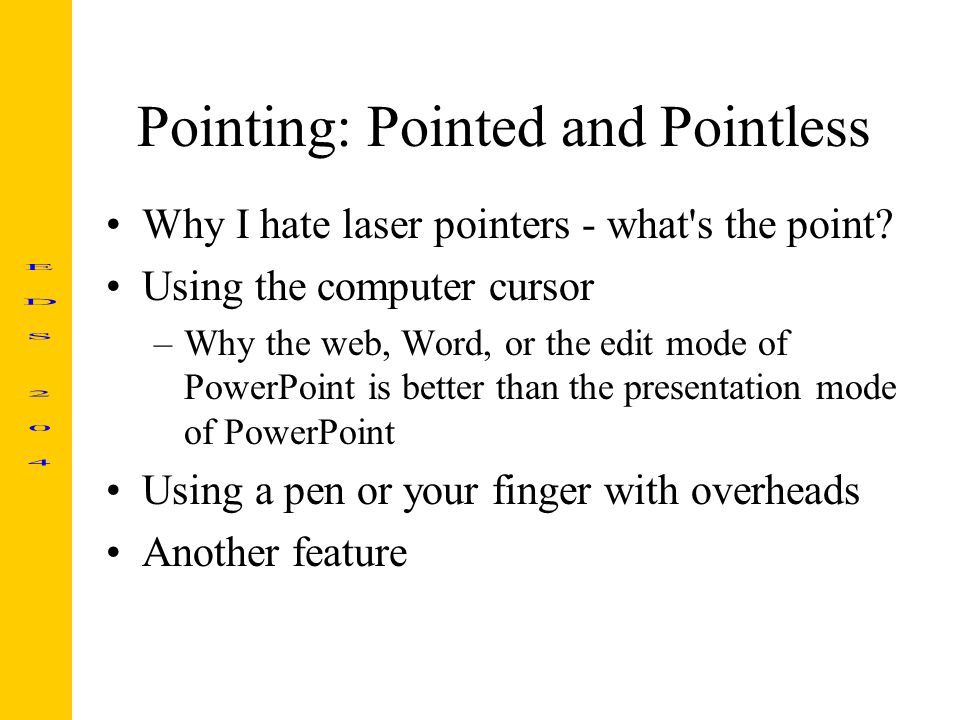 EDS 204

Pointing: Pointed and Pointless

• Why I hate laser pointers - what's the point?
• Using the computer cursor
– Why the web, Word, or the edit mode of PowerPoint is better than the presentation mode of PowerPoint
• Using a pen or your finger with overheads
• Another feature